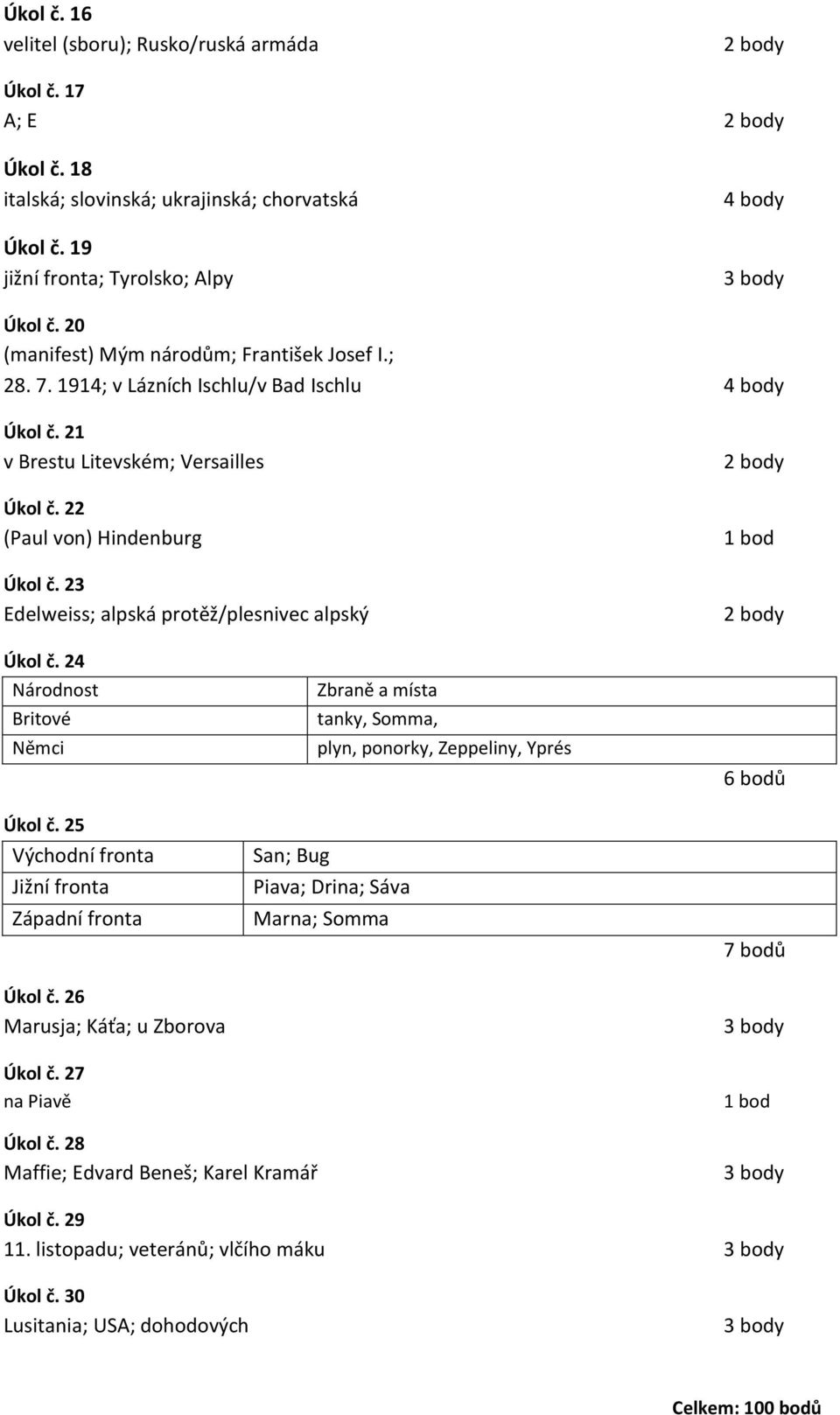 Úkol č. 16
velitel (sboru); Rusko/ruská armáda 2 body

Úkol č. 17
A; E 2 body

Úkol č. 18
italská; slovinská; ukrajinská; chorvatská 4 body

Úkol č. 19
jižní fronta; Tyrolsko; Alpy 3 body

Úkol č. 20
(manifest) Mým národům; František Josef I.; 28. 7. 1914; v Lázních Ischlu/v Bad Ischlu 4 body

Úkol č. 21
v Brestu Litevském; Versailles 2 body

Úkol č. 22
(Paul von) Hindenburg 1 bod

Úkol č. 23
Edelweiss; alpská protěž/plesnivec alpský 2 body

Úkol č. 24

| Národnost | Zbraně a místa |
|---|---|
| Britové | tanky, Somma, |
| Němci | plyn, ponorky, Zeppeliny, Yprés |

6 bodů

Úkol č. 25

| Východní fronta | San; Bug |
|---|---|
| Jižní fronta | Piava; Drina; Sáva |
| Západní fronta | Marna; Somma |

7 bodů

Úkol č. 26
Marusja; Káťa; u Zborova 3 body

Úkol č. 27
na Piavě 1 bod

Úkol č. 28
Maffie; Edvard Beneš; Karel Kramář 3 body

Úkol č. 29
11. listopadu; veteránů; vlčího máku 3 body

Úkol č. 30
Lusitania; USA; dohodových 3 body

Celkem: 100 bodů